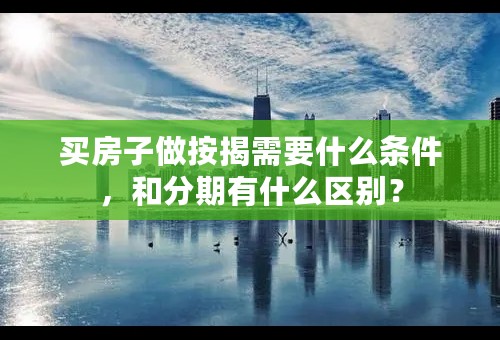 买房子做按揭需要什么条件，和分期有什么区别？